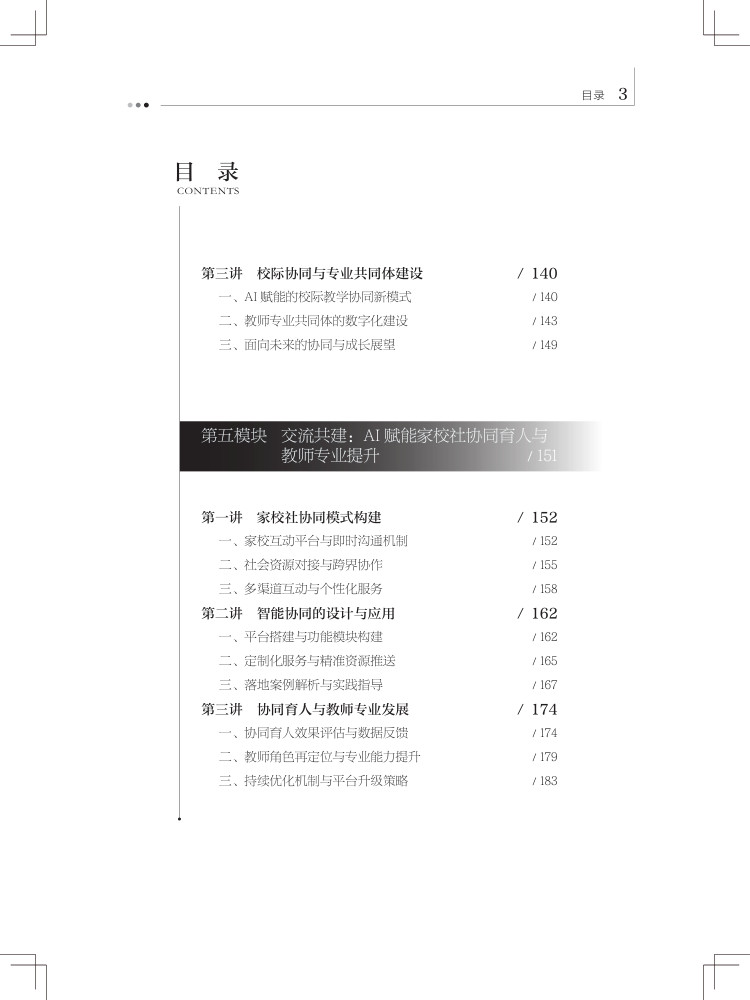 目录 3

目 录
CONTENTS

第三讲 校际协同与专业共同体建设 / 140
一、AI 赋能的校际教学协同新模式 / 140
二、教师专业共同体的数字化建设 / 143
三、面向未来的协同与成长展望 / 149

第五模块 交流共建：AI 赋能家校社协同育人与教师专业提升 / 151

第一讲 家校社协同模式构建 / 152
一、家校互动平台与即时沟通机制 / 152
二、社会资源对接与跨界协作 / 155
三、多渠道互动与个性化服务 / 158
第二讲 智能协同的设计与应用 / 162
一、平台搭建与功能模块构建 / 162
二、定制化服务与精准资源推送 / 165
三、落地案例解析与实践指导 / 167
第三讲 协同育人与教师专业发展 / 174
一、协同育人效果评估与数据反馈 / 174
二、教师角色再定位与专业能力提升 / 179
三、持续优化机制与平台升级策略 / 183